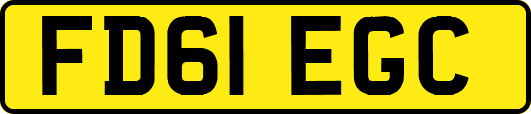 FD61 EGC